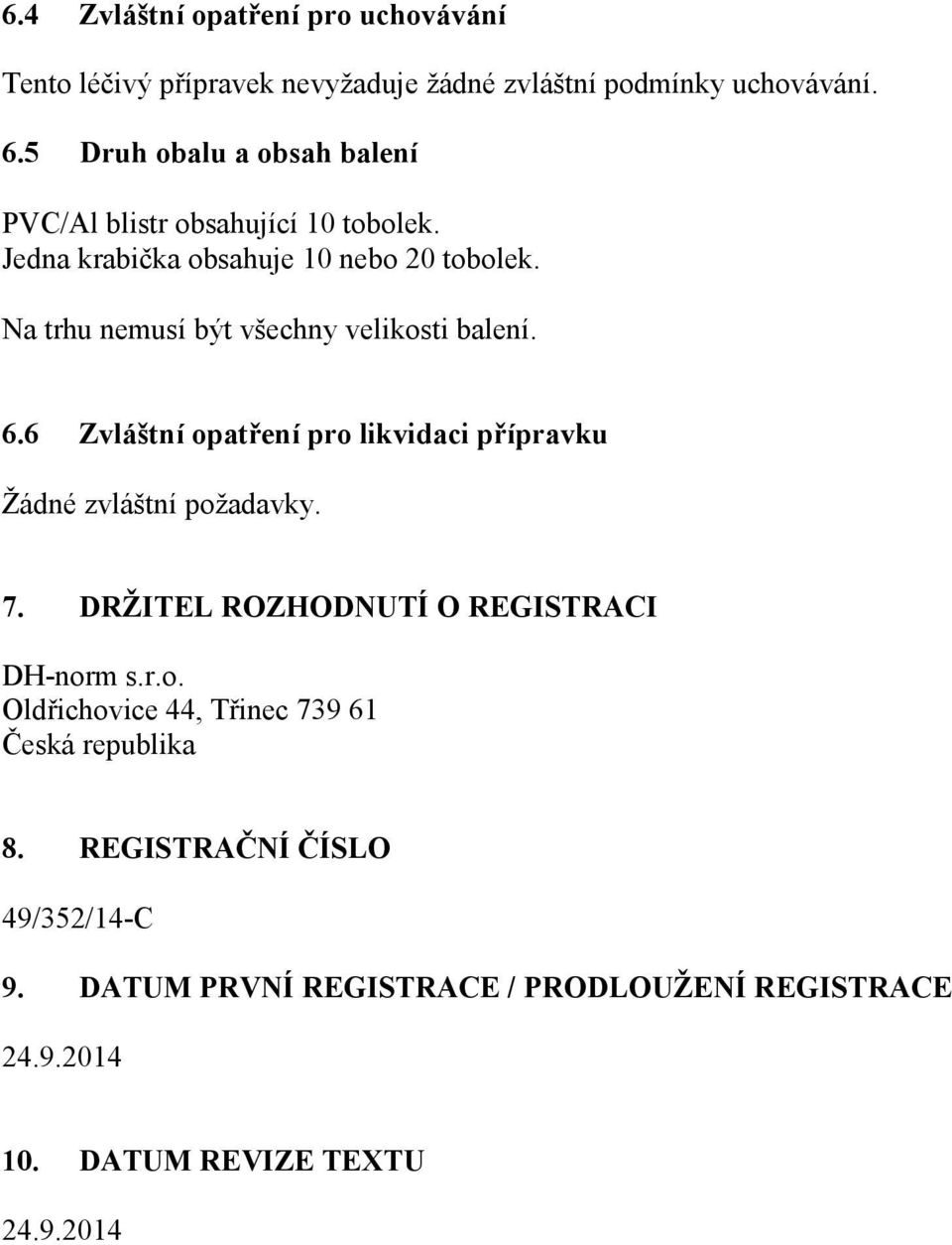 6.4 Zvláštní opatření pro uchovávání

Tento léčivý přípravek nevyžaduje žádné zvláštní podmínky uchovávání.

6.5 Druh obalu a obsah balení

PVC/Al blistr obsahující 10 tobolek.
Jedna krabička obsahuje 10 nebo 20 tobolek.

Na trhu nemusí být všechny velikosti balení.

6.6 Zvláštní opatření pro likvidaci přípravku

Žádné zvláštní požadavky.

7. DRŽITEL ROZHODNUTÍ O REGISTRACI

DH-norm s.r.o.
Oldřichovice 44, Třinec 739 61
Česká republika

8. REGISTRAČNÍ ČÍSLO

49/352/14-C

9. DATUM PRVNÍ REGISTRACE / PRODLOUŽENÍ REGISTRACE

24.9.2014

10. DATUM REVIZE TEXTU

24.9.2014